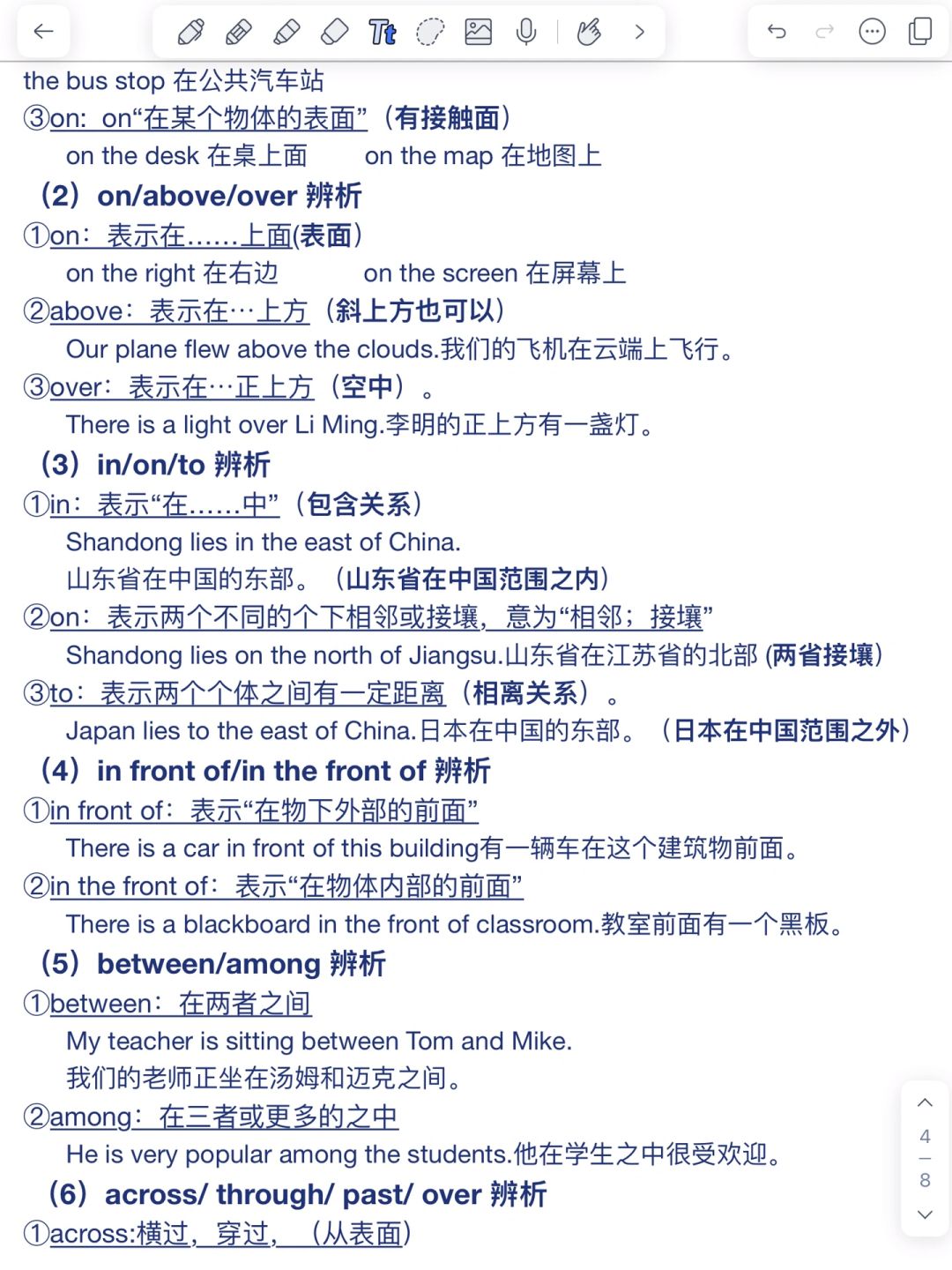 the bus stop 在公共汽车站
③on: on“在某个物体的表面”（有接触面）
on the desk 在桌上面 on the map 在地图上
（2）on/above/over 辨析
①on：表示在……上面(表面)
on the right 在右边 on the screen 在屏幕上
②above：表示在…上方（斜上方也可以）
Our plane flew above the clouds.我们的飞机在云端上飞行。
③over：表示在…正上方（空中）。
There is a light over Li Ming.李明的正上方有一盏灯。
（3）in/on/to 辨析
①in：表示“在……中”（包含关系）
Shandong lies in the east of China.
山东省在中国的东部。（山东省在中国范围之内）
②on：表示两个不同的个下相邻或接壤，意为“相邻；接壤”
Shandong lies on the north of Jiangsu.山东省在江苏省的北部 (两省接壤)
③to：表示两个个体之间有一定距离（相离关系）。
Japan lies to the east of China.日本在中国的东部。（日本在中国范围之外）
（4）in front of/in the front of 辨析
①in front of：表示“在物下外部的前面”
There is a car in front of this building有一辆车在这个建筑物前面。
②in the front of：表示“在物体内部的前面”
There is a blackboard in the front of classroom.教室前面有一个黑板。
（5）between/among 辨析
①between：在两者之间
My teacher is sitting between Tom and Mike.
我们的老师正坐在汤姆和迈克之间。
②among：在三者或更多的之中
He is very popular among the students.他在学生之中很受欢迎。
（6）across/ through/ past/ over 辨析
①across:横过，穿过，（从表面）

4
8